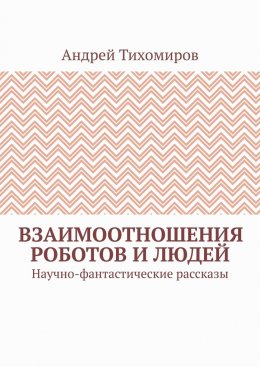 Андрей Тихомиров

ВЗАИМООТНОШЕНИЯ РОБОТОВ И ЛЮДЕЙ

Научно-фантастические рассказы